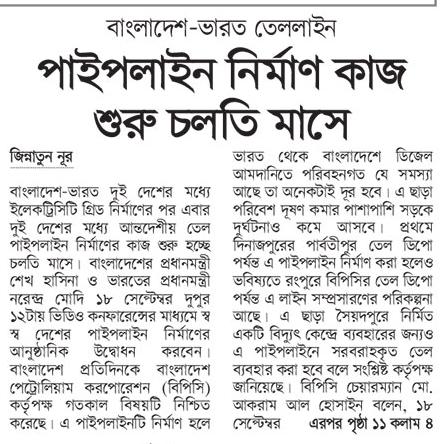 বাংলাদেশ-ভারত তেললাইন

পাইপলাইন নির্মাণ কাজ শুরু চলতি মাসে

জিন্নাতুন নূর

বাংলাদেশ-ভারত দুই দেশের মধ্যে ইলেকট্রিসিটি গ্রিড নির্মাণের পর এবার দুই দেশের মধ্যে আন্তদেশীয় তেল পাইপলাইন নির্মাণের কাজ শুরু হচ্ছে চলতি মাসে। বাংলাদেশের প্রধানমন্ত্রী শেখ হাসিনা ও ভারতের প্রধানমন্ত্রী নরেন্দ্র মোদি ১৮ সেপ্টেম্বর দুপুর ১২টায় ভিডিও কনফারেন্সের মাধ্যমে স্ব স্ব দেশের পাইপলাইন নির্মাণের আনুষ্ঠানিক উদ্বোধন করবেন। বাংলাদেশ প্রতিদিনকে বাংলাদেশ পেট্রোলিয়াম করপোরেশন (বিপিসি) কর্তৃপক্ষ গতকাল বিষয়টি নিশ্চিত করেছে। এ পাইপলাইনটি নির্মাণ হলে ভারত থেকে বাংলাদেশে ডিজেল আমদানিতে পরিবহনগত যে সমস্যা আছে তা অনেকটাই দূর হবে। এ ছাড়া পরিবেশ দূষণ কমার পাশাপাশি সড়কে দুর্ঘটনাও কমে আসবে। প্রথমে দিনাজপুরের পার্বতীপুর তেল ডিপো পর্যন্ত এ পাইপলাইন নির্মাণ করা হলেও ভবিষ্যতে রংপুরে বিপিসির তেল ডিপো পর্যন্ত এ লাইন সম্প্রসারণের পরিকল্পনা আছে। এ ছাড়া সৈয়দপুরে নির্মিত একটি বিদ্যুৎ কেন্দ্রে ব্যবহারের জন্যও এ পাইপলাইনে সরবরাহকৃত তেল ব্যবহার করা হবে বলে সংশ্লিষ্ট কর্তৃপক্ষ জানিয়েছে। বিপিসি চেয়ারম্যান মো. আকরাম আল হোসাইন বলেন, ১৮ সেপ্টেম্বর এরপর পৃষ্ঠা ১১ কলাম ৪